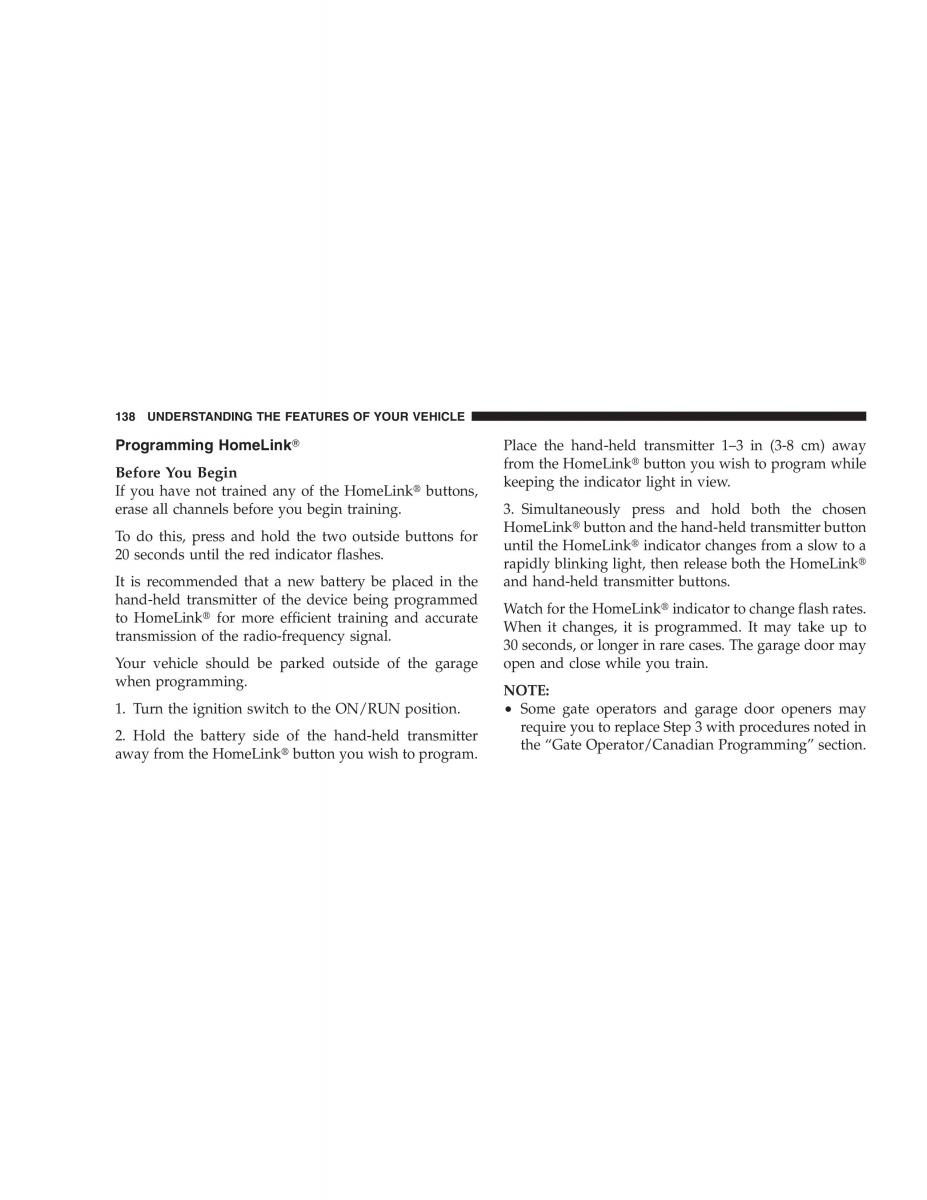 138 UNDERSTANDING THE FEATURES OF YOUR VEHICLE

Programming HomeLink®

Before You Begin
If you have not trained any of the HomeLink® buttons, erase all channels before you begin training.

To do this, press and hold the two outside buttons for 20 seconds until the red indicator flashes.

It is recommended that a new battery be placed in the hand-held transmitter of the device being programmed to HomeLink® for more efficient training and accurate transmission of the radio-frequency signal.

Your vehicle should be parked outside of the garage when programming.

1. Turn the ignition switch to the ON/RUN position.

2. Hold the battery side of the hand-held transmitter away from the HomeLink® button you wish to program. Place the hand-held transmitter 1–3 in (3-8 cm) away from the HomeLink® button you wish to program while keeping the indicator light in view.

3. Simultaneously press and hold both the chosen HomeLink® button and the hand-held transmitter button until the HomeLink® indicator changes from a slow to a rapidly blinking light, then release both the HomeLink® and hand-held transmitter buttons.

Watch for the HomeLink® indicator to change flash rates. When it changes, it is programmed. It may take up to 30 seconds, or longer in rare cases. The garage door may open and close while you train.

NOTE:
• Some gate operators and garage door openers may require you to replace Step 3 with procedures noted in the “Gate Operator/Canadian Programming” section.